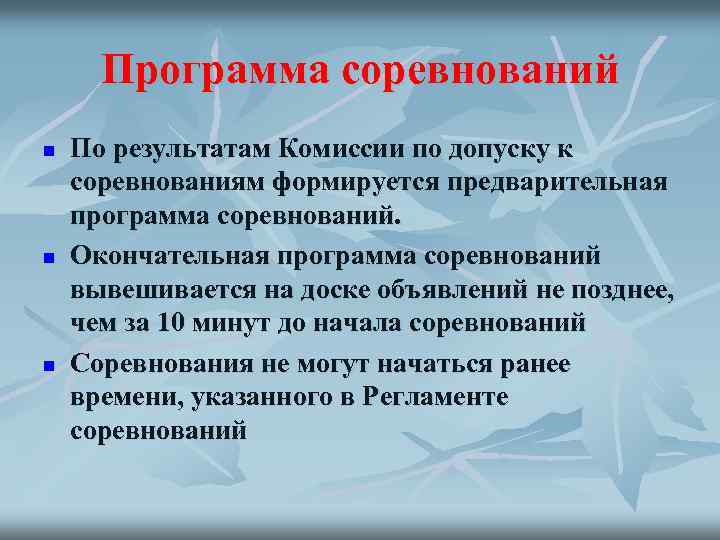 Программа соревнований

■ По результатам Комиссии по допуску к соревнованиям формируется предварительная программа соревнований.

■ Окончательная программа соревнований вывешивается на доске объявлений не позднее, чем за 10 минут до начала соревнований

■ Соревнования не могут начаться ранее времени, указанного в Регламенте соревнований